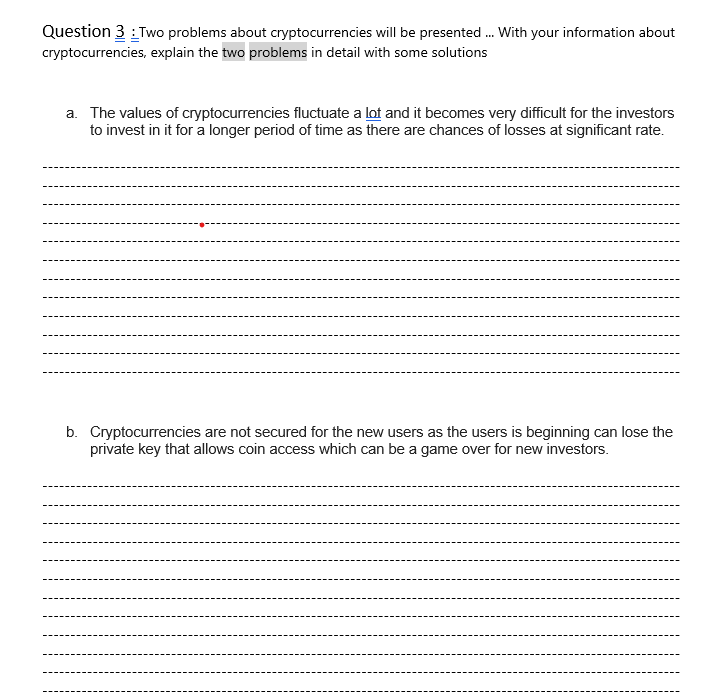 Question 3 : Two problems about cryptocurrencies will be presented ... With your information about cryptocurrencies, explain the two problems in detail with some solutions

a. The values of cryptocurrencies fluctuate a lot and it becomes very difficult for the investors to invest in it for a longer period of time as there are chances of losses at significant rate.

b. Cryptocurrencies are not secured for the new users as the users is beginning can lose the private key that allows coin access which can be a game over for new investors.